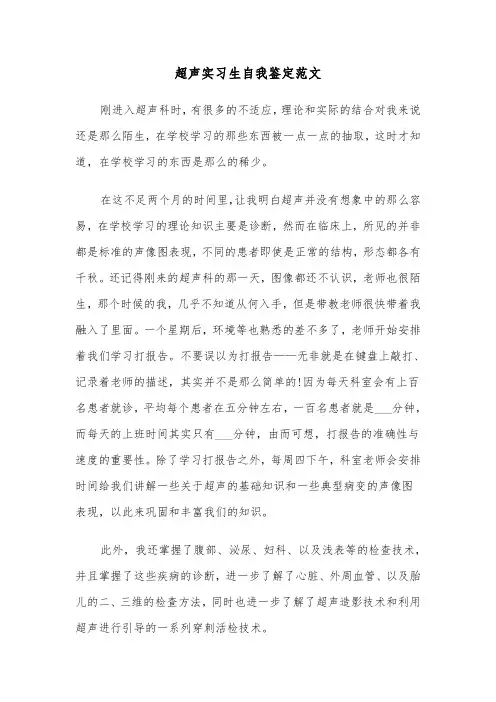 超声实习生自我鉴定范文

刚进入超声科时，有很多的不适应，理论和实际的结合对我来说还是那么陌生，在学校学习的那些东西被一点一点的抽取，这时才知道，在学校学习的东西是那么的稀少。

在这不足两个月的时间里，让我明白超声并没有想象中的那么容易，在学校学习的理论知识主要是诊断，然而在临床上，所见的并非都是标准的声像图表现，不同的患者即使是正常的结构，形态都各有千秋。还记得刚来的超声科的那一天，图像都还不认识，老师也很陌生，那个时候的我，几乎不知道从何入手，但是带教老师很快带着我融入了里面。一个星期后，环境等也熟悉的差不多了，老师开始安排着我们学习打报告。不要误以为打报告——无非就是在键盘上敲打、记录着老师的描述，其实并不是那么简单的！因为每天科室会有上百名患者就诊，平均每个患者在五分钟左右，一百名患者就是___分钟，而每天的上班时间其实只有___分钟，由而可想，打报告的准确性与速度的重要性。除了学习打报告之外，每周四下午，科室老师会安排时间给我们讲解一些关于超声的基础知识和一些典型病变的声像图表现，以此来巩固和丰富我们的知识。

此外，我还掌握了腹部、泌尿、妇科、以及浅表等的检查技术，并且掌握了这些疾病的诊断，进一步了解了心脏、外周血管、以及胎儿的二、三维的检查方法，同时也进一步了解了超声造影技术和利用超声进行引导的一系列穿刺活检技术。